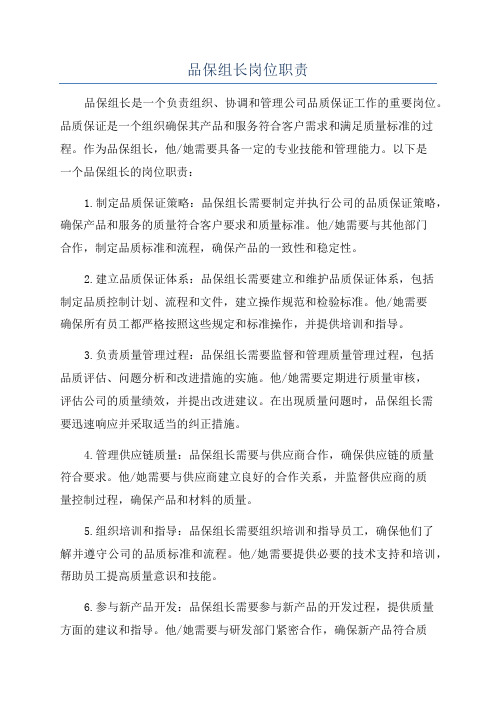 品保组长岗位职责

品保组长是一个负责组织、协调和管理公司品质保证工作的重要岗位。品质保证是一个组织确保其产品和服务符合客户需求和满足质量标准的过程。作为品保组长，他/她需要具备一定的专业技能和管理能力。以下是一个品保组长的岗位职责：

1.制定品质保证策略：品保组长需要制定并执行公司的品质保证策略，确保产品和服务的质量符合客户要求和质量标准。他/她需要与其他部门合作，制定品质标准和流程，确保产品的一致性和稳定性。

2.建立品质保证体系：品保组长需要建立和维护品质保证体系，包括制定品质控制计划、流程和文件，建立操作规范和检验标准。他/她需要确保所有员工都严格按照这些规定和标准操作，并提供培训和指导。

3.负责质量管理过程：品保组长需要监督和管理质量管理过程，包括品质评估、问题分析和改进措施的实施。他/她需要定期进行质量审核，评估公司的质量绩效，并提出改进建议。在出现质量问题时，品保组长需要迅速响应并采取适当的纠正措施。

4.管理供应链质量：品保组长需要与供应商合作，确保供应链的质量符合要求。他/她需要与供应商建立良好的合作关系，并监督供应商的质量控制过程，确保产品和材料的质量。

5.组织培训和指导：品保组长需要组织培训和指导员工，确保他们了解并遵守公司的品质标准和流程。他/她需要提供必要的技术支持和培训，帮助员工提高质量意识和技能。

6.参与新产品开发：品保组长需要参与新产品的开发过程，提供质量方面的建议和指导。他/她需要与研发部门紧密合作，确保新产品符合质